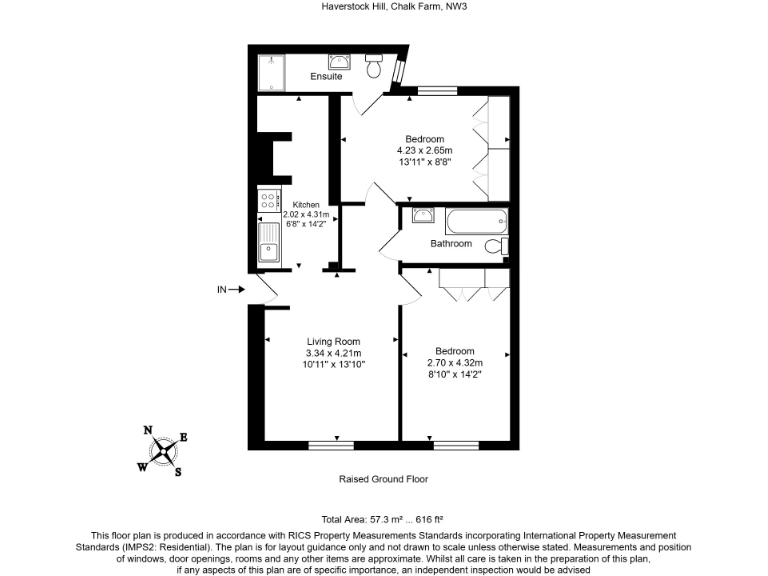 Haverstock Hill, Chalk Farm, NW3

Ensuite

Bedroom
4.23 x 2.65m
13'11" x 8'8"

Kitchen
2.02 x 4.31m
6'8" x 14'2"

Bathroom

IN

Living Room
3.34 x 4.21m
10'11" x 13'10"

Bedroom
2.70 x 4.32m
8'10" x 14'2"

N
E
W
S

Raised Ground Floor

Total Area: 57.3 m² ... 616 ft²

This floor plan is produced in accordance with RICS Property Measurements Standards incorporating International Property Measurement Standards (IMPS2: Residential). The plan is for layout guidance only and not drawn to scale unless otherwise stated. Measurements and position of windows, door openings, rooms and any other items are approximate. Whilst all care is taken in the preparation of this plan, if any aspects of this plan are of specific importance, an independent inspection would be advised